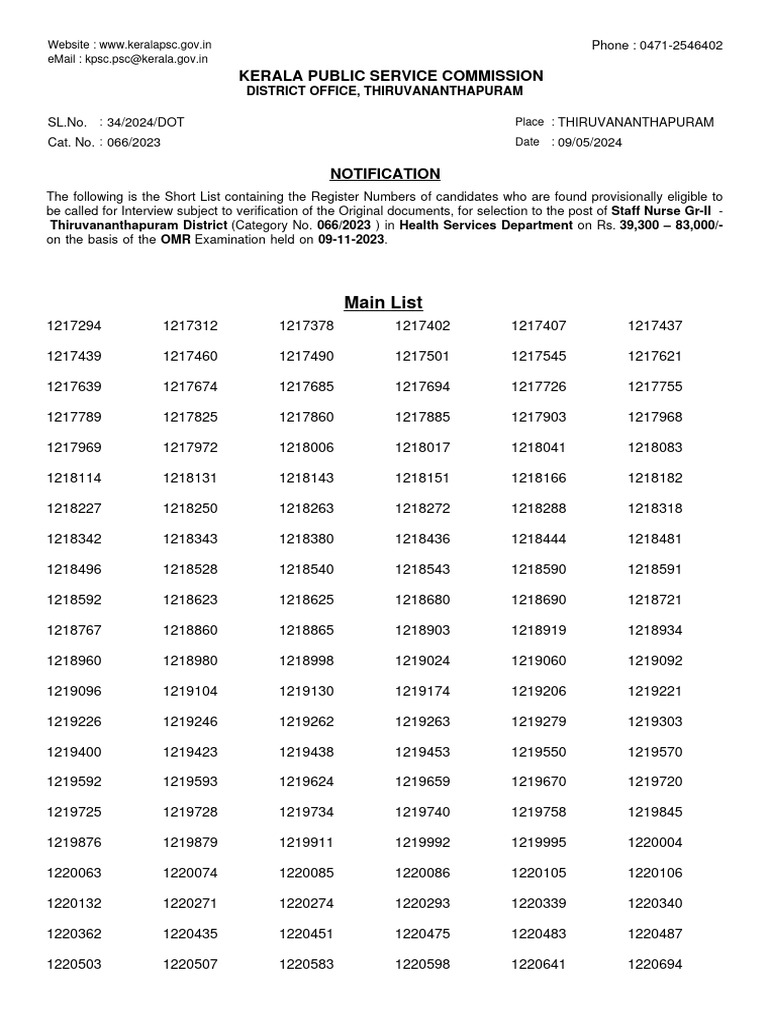 Website : www.keralapsc.gov.in
eMail : kpsc.psc@kerala.gov.in

Phone : 0471-2546402

KERALA PUBLIC SERVICE COMMISSION
DISTRICT OFFICE, THIRUVANANTHAPURAM

SL.No. : 34/2024/DOT
Cat. No. : 066/2023

Place : THIRUVANANTHAPURAM
Date : 09/05/2024

NOTIFICATION

The following is the Short List containing the Register Numbers of candidates who are found provisionally eligible to be called for Interview subject to verification of the Original documents, for selection to the post of Staff Nurse Gr-II - Thiruvananthapuram District (Category No. 066/2023 ) in Health Services Department on Rs. 39,300 – 83,000/- on the basis of the OMR Examination held on 09-11-2023.

Main List

| | | | | | |
|---|---|---|---|---|---|
| 1217294 | 1217312 | 1217378 | 1217402 | 1217407 | 1217437 |
| 1217439 | 1217460 | 1217490 | 1217501 | 1217545 | 1217621 |
| 1217639 | 1217674 | 1217685 | 1217694 | 1217726 | 1217755 |
| 1217789 | 1217825 | 1217860 | 1217885 | 1217903 | 1217968 |
| 1217969 | 1217972 | 1218006 | 1218017 | 1218041 | 1218083 |
| 1218114 | 1218131 | 1218143 | 1218151 | 1218166 | 1218182 |
| 1218227 | 1218250 | 1218263 | 1218272 | 1218288 | 1218318 |
| 1218342 | 1218343 | 1218380 | 1218436 | 1218444 | 1218481 |
| 1218496 | 1218528 | 1218540 | 1218543 | 1218590 | 1218591 |
| 1218592 | 1218623 | 1218625 | 1218680 | 1218690 | 1218721 |
| 1218767 | 1218860 | 1218865 | 1218903 | 1218919 | 1218934 |
| 1218960 | 1218980 | 1218998 | 1219024 | 1219060 | 1219092 |
| 1219096 | 1219104 | 1219130 | 1219174 | 1219206 | 1219221 |
| 1219226 | 1219246 | 1219262 | 1219263 | 1219279 | 1219303 |
| 1219400 | 1219423 | 1219438 | 1219453 | 1219550 | 1219570 |
| 1219592 | 1219593 | 1219624 | 1219659 | 1219670 | 1219720 |
| 1219725 | 1219728 | 1219734 | 1219740 | 1219758 | 1219845 |
| 1219876 | 1219879 | 1219911 | 1219992 | 1219995 | 1220004 |
| 1220063 | 1220074 | 1220085 | 1220086 | 1220105 | 1220106 |
| 1220132 | 1220271 | 1220274 | 1220293 | 1220339 | 1220340 |
| 1220362 | 1220435 | 1220451 | 1220475 | 1220483 | 1220487 |
| 1220503 | 1220507 | 1220583 | 1220598 | 1220641 | 1220694 |